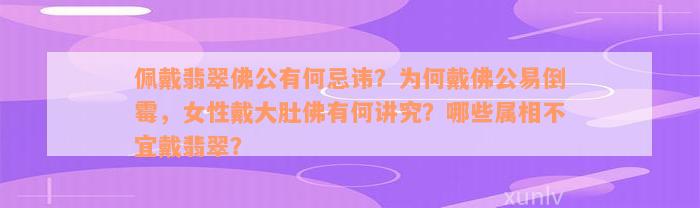 佩戴翡翠佛公有何忌讳？为何戴佛公易倒霉，女性戴大肚佛有何讲究？哪些属相不宜戴翡翠？

xunlv